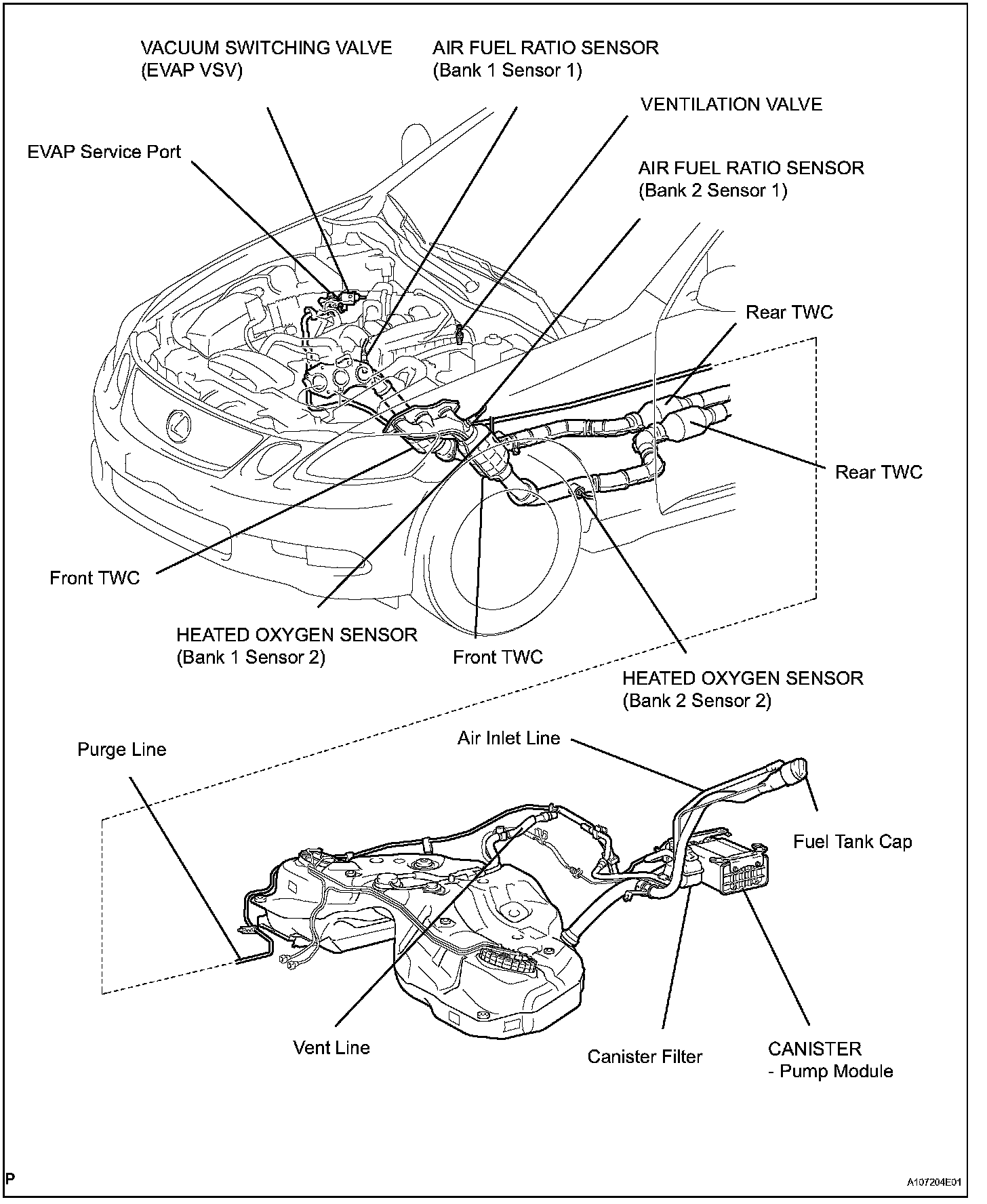 VACUUM SWITCHING VALVE
(EVAP VSV)

AIR FUEL RATIO SENSOR
(Bank 1 Sensor 1)

VENTILATION VALVE

EVAP Service Port

AIR FUEL RATIO SENSOR
(Bank 2 Sensor 1)

Rear TWC

Rear TWC

Front TWC

HEATED OXYGEN SENSOR
(Bank 1 Sensor 2)

Front TWC

HEATED OXYGEN SENSOR
(Bank 2 Sensor 2)

Purge Line

Air Inlet Line

Fuel Tank Cap

Vent Line

Canister Filter

CANISTER
- Pump Module

P

A107204E01